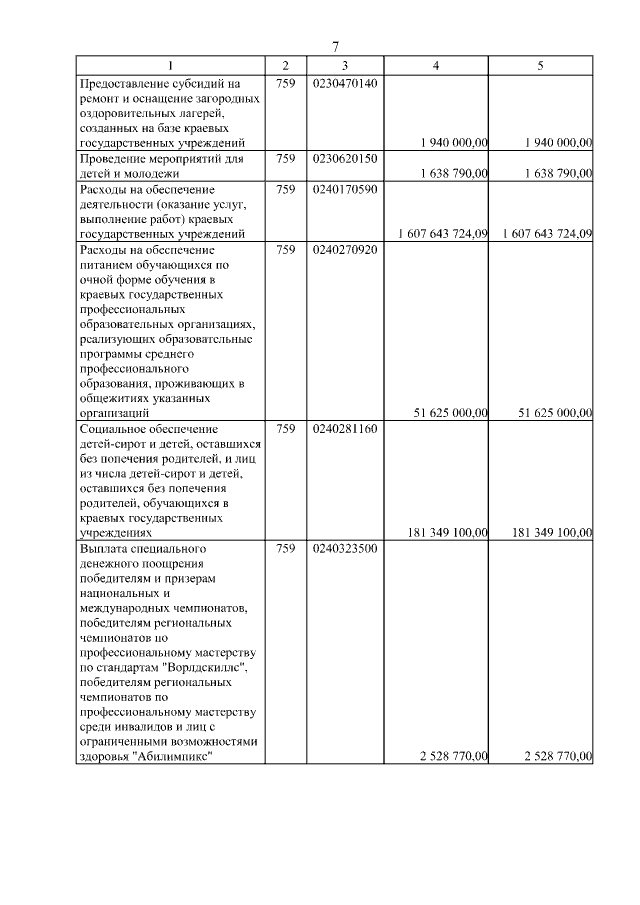 7

| 1 | 2 | 3 | 4 | 5 |
|---|---|---|---|---|
| Предоставление субсидий на ремонт и оснащение загородных оздоровительных лагерей, созданных на базе краевых государственных учреждений | 759 | 0230470140 | 1 940 000,00 | 1 940 000,00 |
| Проведение мероприятий для детей и молодежи | 759 | 0230620150 | 1 638 790,00 | 1 638 790,00 |
| Расходы на обеспечение деятельности (оказание услуг, выполнение работ) краевых государственных учреждений | 759 | 0240170590 | 1 607 643 724,09 | 1 607 643 724,09 |
| Расходы на обеспечение питанием обучающихся по очной форме обучения в краевых государственных профессиональных образовательных организациях, реализующих образовательные программы среднего профессионального образования, проживающих в общежитиях указанных организаций | 759 | 0240270920 | 51 625 000,00 | 51 625 000,00 |
| Социальное обеспечение детей-сирот и детей, оставшихся без попечения родителей, и лиц из числа детей-сирот и детей, оставшихся без попечения родителей, обучающихся в краевых государственных учреждениях | 759 | 0240281160 | 181 349 100,00 | 181 349 100,00 |
| Выплата специального денежного поощрения победителям и призерам национальных и международных чемпионатов, победителям региональных чемпионатов по профессиональному мастерству по стандартам "Ворлдскиллс", победителям региональных чемпионатов по профессиональному мастерству среди инвалидов и лиц с ограниченными возможностями здоровья "Абилимпикс" | 759 | 0240323500 | 2 528 770,00 | 2 528 770,00 |